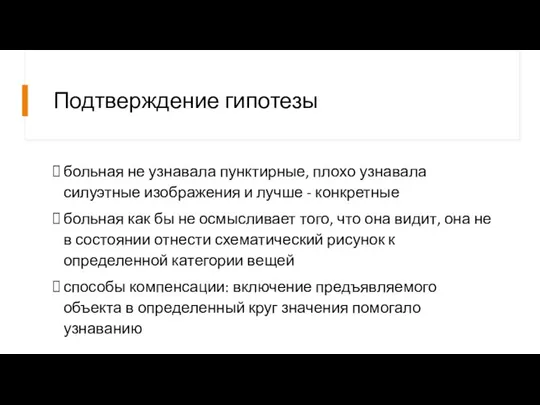 Подтверждение гипотезы

 больная не узнавала пунктирные, плохо узнавала силуэтные изображения и лучше - конкретные

 больная как бы не осмысливает того, что она видит, она не в состоянии отнести схематический рисунок к определенной категории вещей

 способы компенсации: включение предъявляемого объекта в определенный круг значения помогало узнаванию